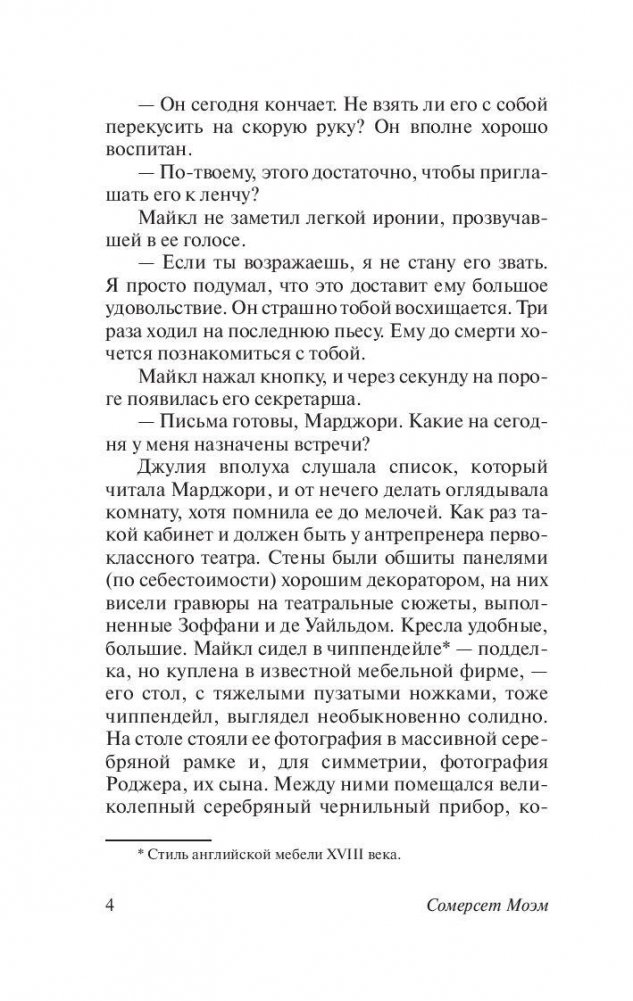 — Он сегодня кончает. Не взять ли его с собой перекусить на скорую руку? Он вполне хорошо воспитан.

— По-твоему, этого достаточно, чтобы приглашать его к ленчу?

Майкл не заметил легкой иронии, прозвучавшей в ее голосе.

— Если ты возражаешь, я не стану его звать. Я просто подумал, что это доставит ему большое удовольствие. Он страшно тобой восхищается. Три раза ходил на последнюю пьесу. Ему до смерти хочется познакомиться с тобой.

Майкл нажал кнопку, и через секунду на пороге появилась его секретарша.

— Письма готовы, Марджори. Какие на сегодня у меня назначены встречи?

Джулия вполуха слушала список, который читала Марджори, и от нечего делать оглядывала комнату, хотя помнила ее до мелочей. Как раз такой кабинет и должен быть у антрепренера первоклассного театра. Стены были обшиты панелями (по себестоимости) хорошим декоратором, на них висели гравюры на театральные сюжеты, выполненные Зоффани и де Уайльдом. Кресла удобные, большие. Майкл сидел в чиппендейле* — подделка, но куплена в известной мебельной фирме, — его стол, с тяжелыми пузатыми ножками, тоже чиппендейл, выглядел необыкновенно солидно. На столе стояли ее фотография в массивной серебряной рамке и, для симметрии, фотография Роджера, их сына. Между ними помещался великолепный серебряный чернильный прибор, ко-

* Стиль английской мебели XVIII века.

4 Сомерсет Моэм